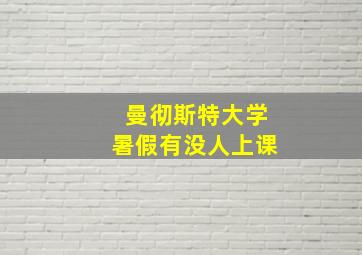 曼彻斯特大学
暑假有没人上课